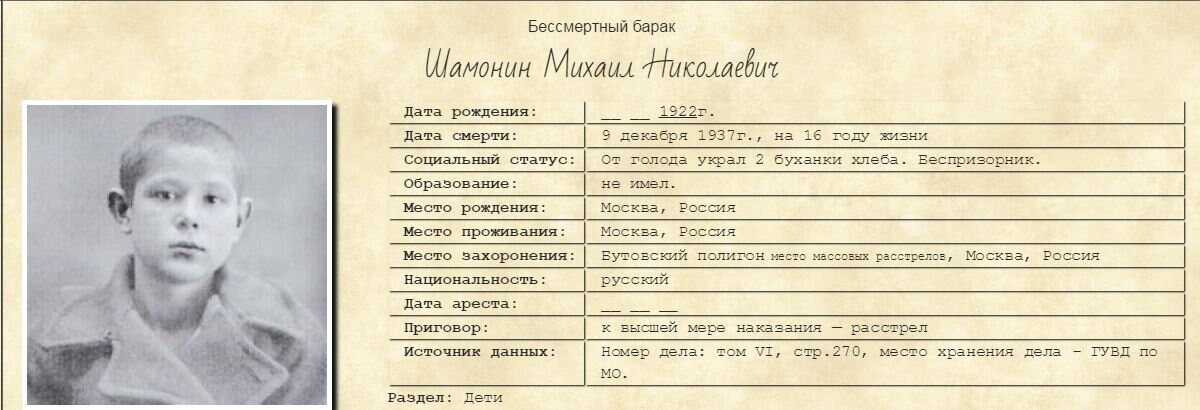 Бессмертный барак

Шамонин Михаил Николаевич

| Дата рождения: | __ __ 1922г. |
|---|---|
| Дата смерти: | 9 декабря 1937г., на 16 году жизни |
| Социальный статус: | От голода украл 2 буханки хлеба. Беспризорник. |
| Образование: | не имел. |
| Место рождения: | Москва, Россия |
| Место проживания: | Москва, Россия |
| Место захоронения: | Бутовский полигон место массовых расстрелов, Москва, Россия |
| Национальность: | русский |
| Дата ареста: | __ __ __ |
| Приговор: | к высшей мере наказания — расстрел |
| Источник данных: | Номер дела: том VI, стр.270, место хранения дела - ГУВД по МО. |

Раздел: Дети